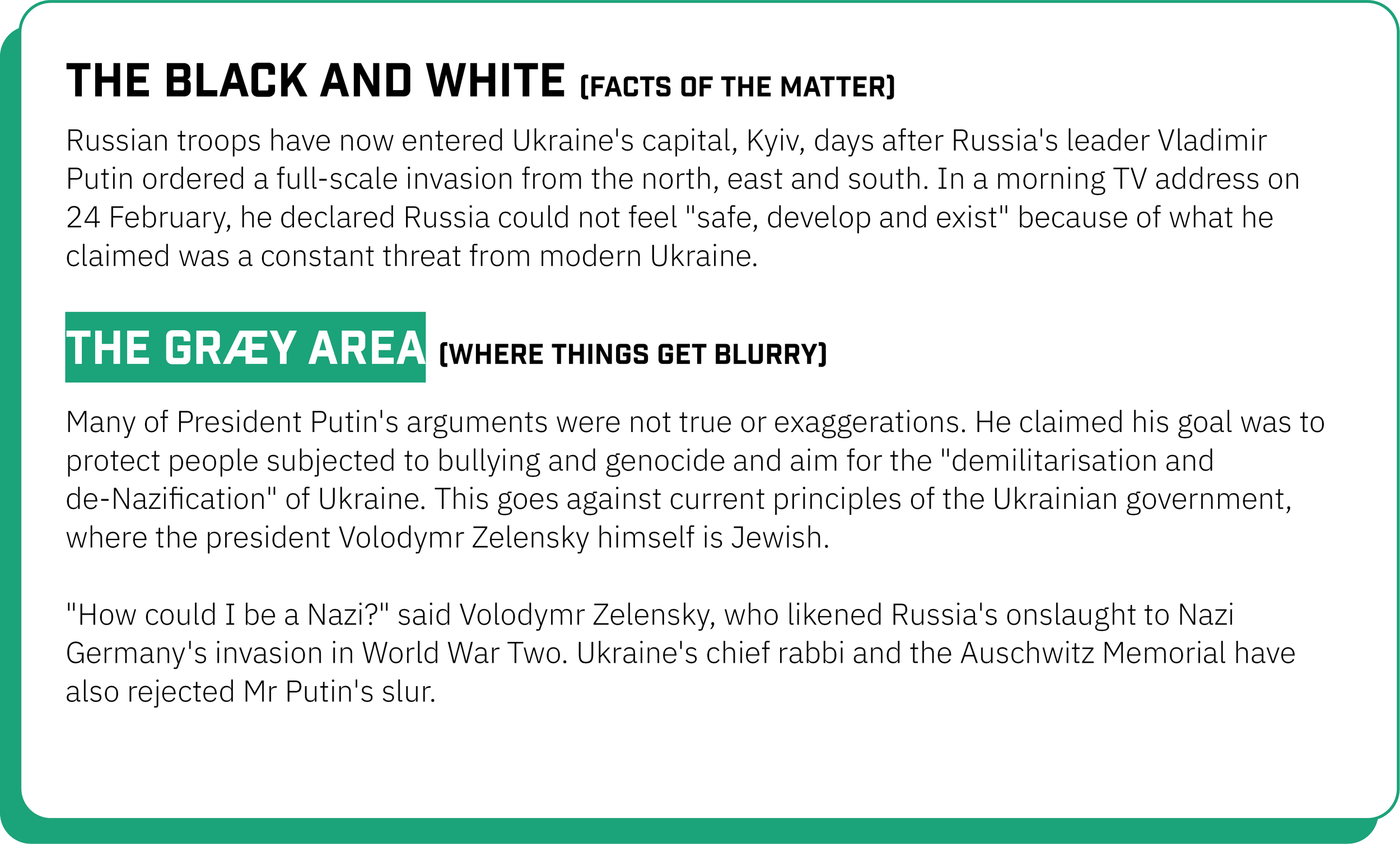 THE BLACK AND WHITE (FACTS OF THE MATTER)

Russian troops have now entered Ukraine's capital, Kyiv, days after Russia's leader Vladimir Putin ordered a full-scale invasion from the north, east and south. In a morning TV address on 24 February, he declared Russia could not feel "safe, develop and exist" because of what he claimed was a constant threat from modern Ukraine.

THE GRÆY AREA (WHERE THINGS GET BLURRY)

Many of President Putin's arguments were not true or exaggerations. He claimed his goal was to protect people subjected to bullying and genocide and aim for the "demilitarisation and de-Nazification" of Ukraine. This goes against current principles of the Ukrainian government, where the president Volodymr Zelensky himself is Jewish.

"How could I be a Nazi?" said Volodymr Zelensky, who likened Russia's onslaught to Nazi Germany's invasion in World War Two. Ukraine's chief rabbi and the Auschwitz Memorial have also rejected Mr Putin's slur.